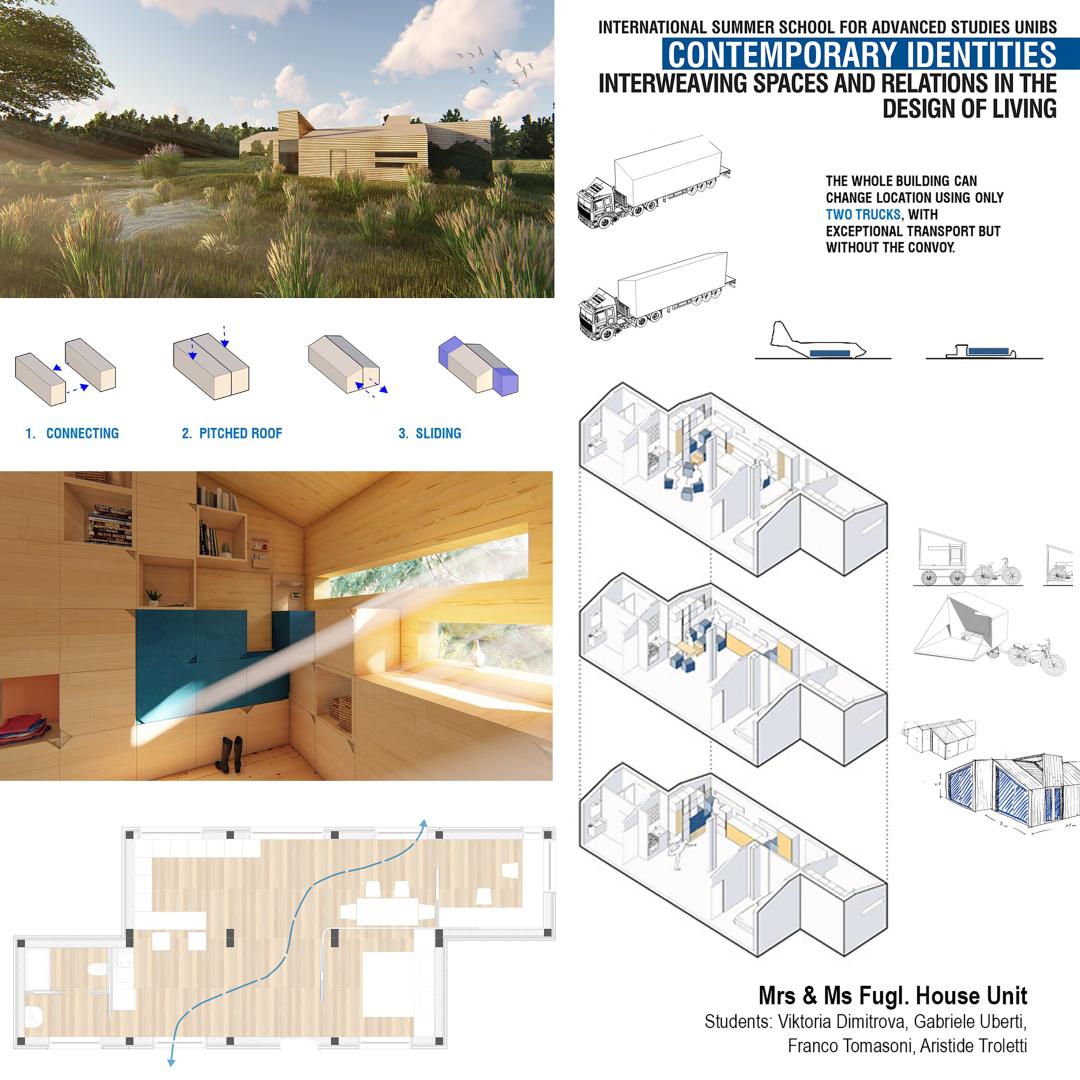 INTERNATIONAL SUMMER SCHOOL FOR ADVANCED STUDIES UNIBS
CONTEMPORARY IDENTITIES
INTERWEAVING SPACES AND RELATIONS IN THE DESIGN OF LIVING

THE WHOLE BUILDING CAN CHANGE LOCATION USING ONLY TWO TRUCKS, WITH EXCEPTIONAL TRANSPORT BUT WITHOUT THE CONVOY.

1. CONNECTING
2. PITCHED ROOF
3. SLIDING

Mrs & Ms Fugl. House Unit
Students: Viktoria Dimitrova, Gabriele Uberti, Franco Tomasoni, Aristide Troletti